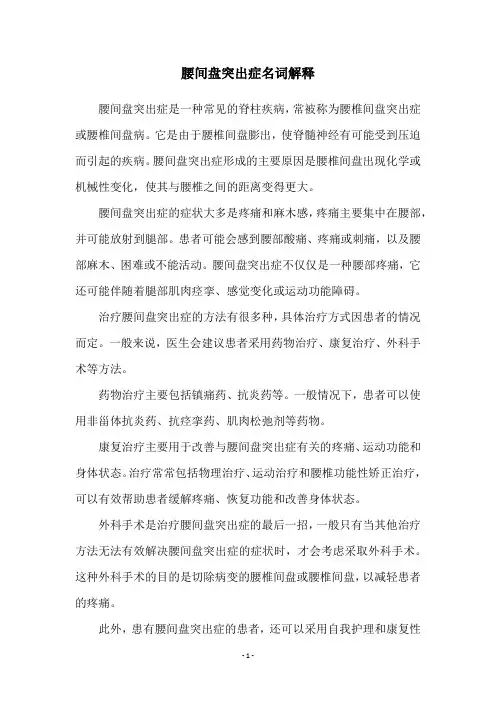 腰间盘突出症名词解释

腰间盘突出症是一种常见的脊柱疾病，常被称为腰椎间盘突出症或腰椎间盘病。它是由于腰椎间盘膨出，使脊髓神经有可能受到压迫而引起的疾病。腰间盘突出症形成的主要原因是腰椎间盘出现化学或机械性变化，使其与腰椎之间的距离变得更大。

腰间盘突出症的症状大多是疼痛和麻木感，疼痛主要集中在腰部，并可能放射到腿部。患者可能会感到腰部酸痛、疼痛或刺痛，以及腰部麻木、困难或不能活动。腰间盘突出症不仅仅是一种腰部疼痛，它还可能伴随着腿部肌肉痉挛、感觉变化或运动功能障碍。

治疗腰间盘突出症的方法有很多种，具体治疗方式因患者的情况而定。一般来说，医生会建议患者采用药物治疗、康复治疗、外科手术等方法。

药物治疗主要包括镇痛药、抗炎药等。一般情况下，患者可以使用非甾体抗炎药、抗痉挛药、肌肉松弛剂等药物。

康复治疗主要用于改善与腰间盘突出症有关的疼痛、运动功能和身体状态。治疗常常包括物理治疗、运动治疗和腰椎功能性矫正治疗，可以有效帮助患者缓解疼痛、恢复功能和改善身体状态。

外科手术是治疗腰间盘突出症的最后一招，一般只有当其他治疗方法无法有效解决腰间盘突出症的症状时，才会考虑采取外科手术。这种外科手术的目的是切除病变的腰椎间盘或腰椎间盘，以减轻患者的疼痛。

此外，患有腰间盘突出症的患者，还可以采用自我护理和康复性

- 1 -